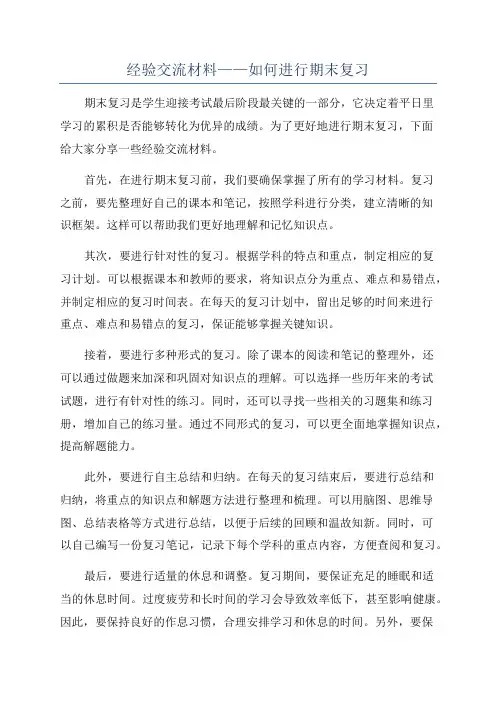 经验交流材料——如何进行期末复习

期末复习是学生迎接考试最后阶段最关键的一部分，它决定着平日里学习的累积是否能够转化为优异的成绩。为了更好地进行期末复习，下面给大家分享一些经验交流材料。

首先，在进行期末复习前，我们要确保掌握了所有的学习材料。复习之前，要先整理好自己的课本和笔记，按照学科进行分类，建立清晰的知识框架。这样可以帮助我们更好地理解和记忆知识点。

其次，要进行针对性的复习。根据学科的特点和重点，制定相应的复习计划。可以根据课本和教师的要求，将知识点分为重点、难点和易错点，并制定相应的复习时间表。在每天的复习计划中，留出足够的时间来进行重点、难点和易错点的复习，保证能够掌握关键知识。

接着，要进行多种形式的复习。除了课本的阅读和笔记的整理外，还可以通过做题来加深和巩固对知识点的理解。可以选择一些历年来的考试试题，进行有针对性的练习。同时，还可以寻找一些相关的习题集和练习册，增加自己的练习量。通过不同形式的复习，可以更全面地掌握知识点，提高解题能力。

此外，要进行自主总结和归纳。在每天的复习结束后，要进行总结和归纳，将重点的知识点和解题方法进行整理和梳理。可以用脑图、思维导图、总结表格等方式进行总结，以便于后续的回顾和温故知新。同时，可以自己编写一份复习笔记，记录下每个学科的重点内容，方便查阅和复习。

最后，要进行适量的休息和调整。复习期间，要保证充足的睡眠和适当的休息时间。过度疲劳和长时间的学习会导致效率低下，甚至影响健康。因此，要保持良好的作息习惯，合理安排学习和休息的时间。另外，要保